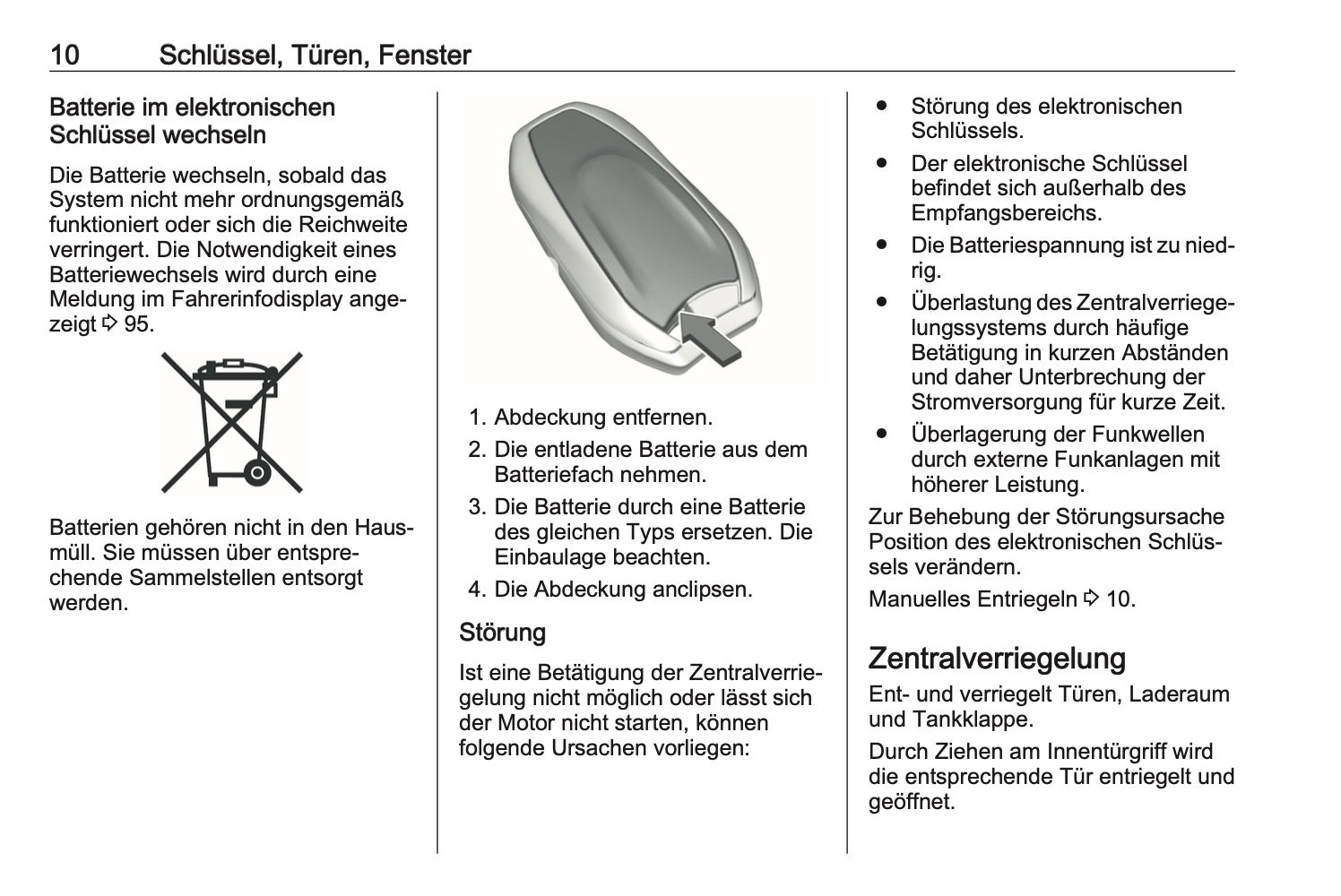 10 Schlüssel, Türen, Fenster

Batterie im elektronischen Schlüssel wechseln

Die Batterie wechseln, sobald das System nicht mehr ordnungsgemäß funktioniert oder sich die Reichweite verringert. Die Notwendigkeit eines Batteriewechsels wird durch eine Meldung im Fahrerinfodisplay angezeigt ⇨ 95.

Batterien gehören nicht in den Hausmüll. Sie müssen über entsprechende Sammelstellen entsorgt werden.

1. Abdeckung entfernen.
2. Die entladene Batterie aus dem Batteriefach nehmen.
3. Die Batterie durch eine Batterie des gleichen Typs ersetzen. Die Einbaulage beachten.
4. Die Abdeckung anclipsen.

Störung

Ist eine Betätigung der Zentralverriegelung nicht möglich oder lässt sich der Motor nicht starten, können folgende Ursachen vorliegen:

● Störung des elektronischen Schlüssels.
● Der elektronische Schlüssel befindet sich außerhalb des Empfangsbereichs.
● Die Batteriespannung ist zu niedrig.
● Überlastung des Zentralverriegelungssystems durch häufige Betätigung in kurzen Abständen und daher Unterbrechung der Stromversorgung für kurze Zeit.
● Überlagerung der Funkwellen durch externe Funkanlagen mit höherer Leistung.

Zur Behebung der Störungsursache Position des elektronischen Schlüssels verändern.

Manuelles Entriegeln ⇨ 10.

Zentralverriegelung

Ent- und verriegelt Türen, Laderaum und Tankklappe.

Durch Ziehen am Innentürgriff wird die entsprechende Tür entriegelt und geöffnet.